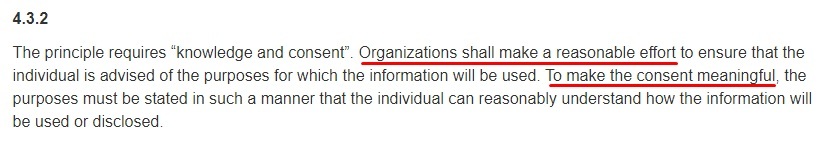 4.3.2

The principle requires “knowledge and consent”. Organizations shall make a reasonable effort to ensure that the individual is advised of the purposes for which the information will be used. To make the consent meaningful, the purposes must be stated in such a manner that the individual can reasonably understand how the information will be used or disclosed.